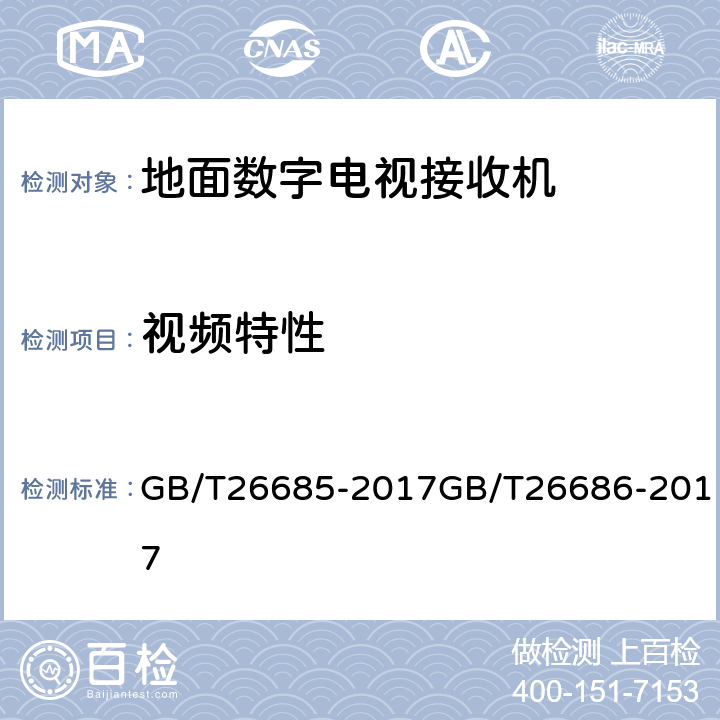 MA CNAS AL ilac-MRA

检测对象： 地面数字电视接收机

检测项目： 视频特性

检测标准： GB/T26685-2017GB/T26686-2017

百检
Baijiantest.com

做检测 上百检
400-151-7153